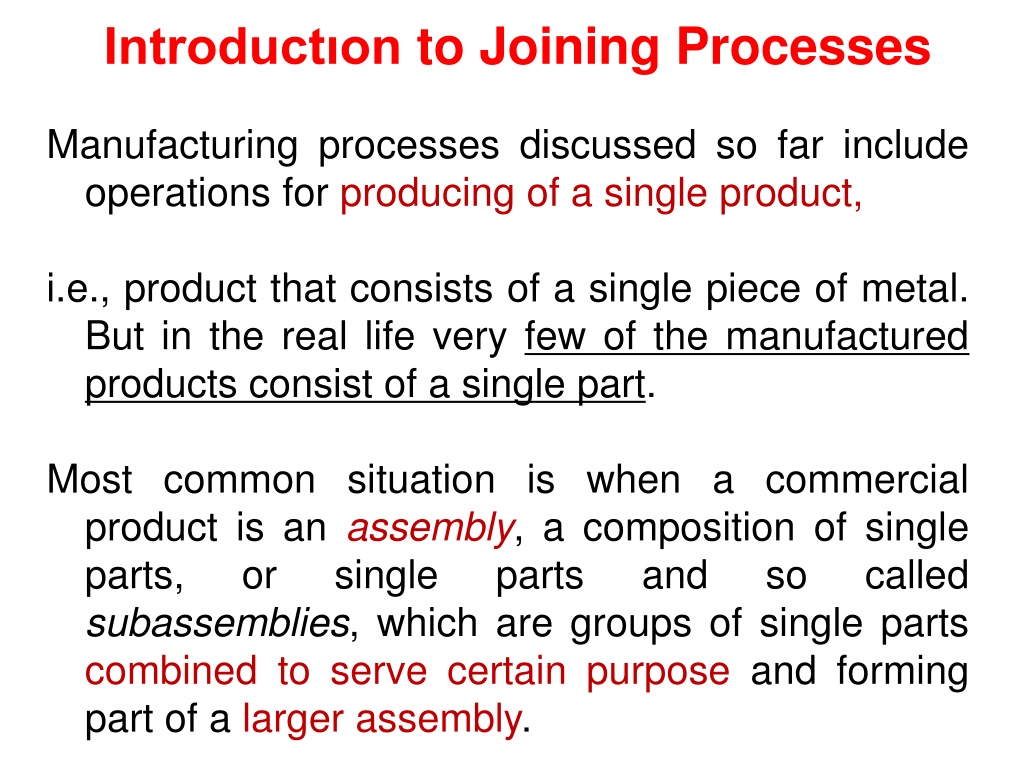 Introductıon to Joining Processes

Manufacturing processes discussed so far include operations for producing of a single product,

i.e., product that consists of a single piece of metal. But in the real life very few of the manufactured products consist of a single part.

Most common situation is when a commercial product is an assembly, a composition of single parts, or single parts and so called subassemblies, which are groups of single parts combined to serve certain purpose and forming part of a larger assembly.